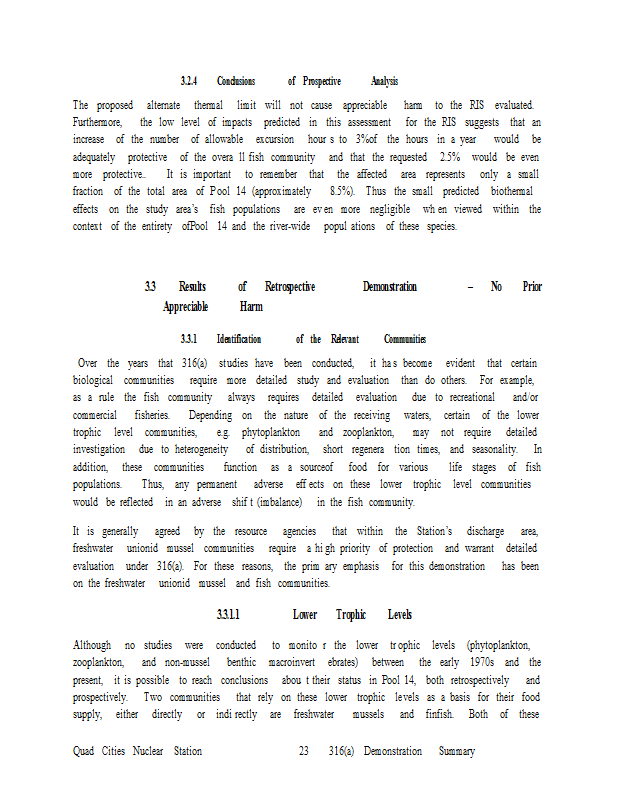 3.2.4 Conclusions of Prospective Analysis

The proposed alternate thermal limit will not cause appreciable harm to the RIS evaluated. Furthermore, the low level of impacts predicted in this assessment for the RIS suggests that an increase of the number of allowable excursion hour s to 3%of the hours in a year would be adequately protective of the overa ll fish community and that the requested 2.5% would be even more protective.. It is important to remember that the affected area represents only a small fraction of the total area of Pool 14 (approximately 8.5%). Thus the small predicted biothermal effects on the study area's fish populations are ev en more negligible wh en viewed within the context of the entirety ofPool 14 and the river-wide popul ations of these species.

3.3 Results of Retrospective Demonstration – No Prior Appreciable Harm

3.3.1 Identification of the Relevant Communities

Over the years that 316(a) studies have been conducted, it ha s become evident that certain biological communities require more detailed study and evaluation than do others. For example, as a rule the fish community always requires detailed evaluation due to recreational and/or commercial fisheries. Depending on the nature of the receiving waters, certain of the lower trophic level communities, e.g. phytoplankton and zooplankton, may not require detailed investigation due to heterogeneity of distribution, short regenera tion times, and seasonality. In addition, these communities function as a sourceof food for various life stages of fish populations. Thus, any permanent adverse eff ects on these lower trophic level communities would be reflected in an adverse shif t (imbalance) in the fish community.

It is generally agreed by the resource agencies that within the Station's discharge area, freshwater unionid mussel communities require a hi gh priority of protection and warrant detailed evaluation under 316(a). For these reasons, the prim ary emphasis for this demonstration has been on the freshwater unionid mussel and fish communities.

3.3.1.1 Lower Trophic Levels

Although no studies were conducted to monito r the lower tr ophic levels (phytoplankton, zooplankton, and non-mussel benthic macroinvert ebrates) between the early 1970s and the present, it is possible to reach conclusions abou t their status in Pool 14, both retrospectively and prospectively. Two communities that rely on these lower trophic levels as a basis for their food supply, either directly or indi rectly are freshwater mussels and finfish. Both of these

Quad Cities Nuclear Station 23 316(a) Demonstration Summary